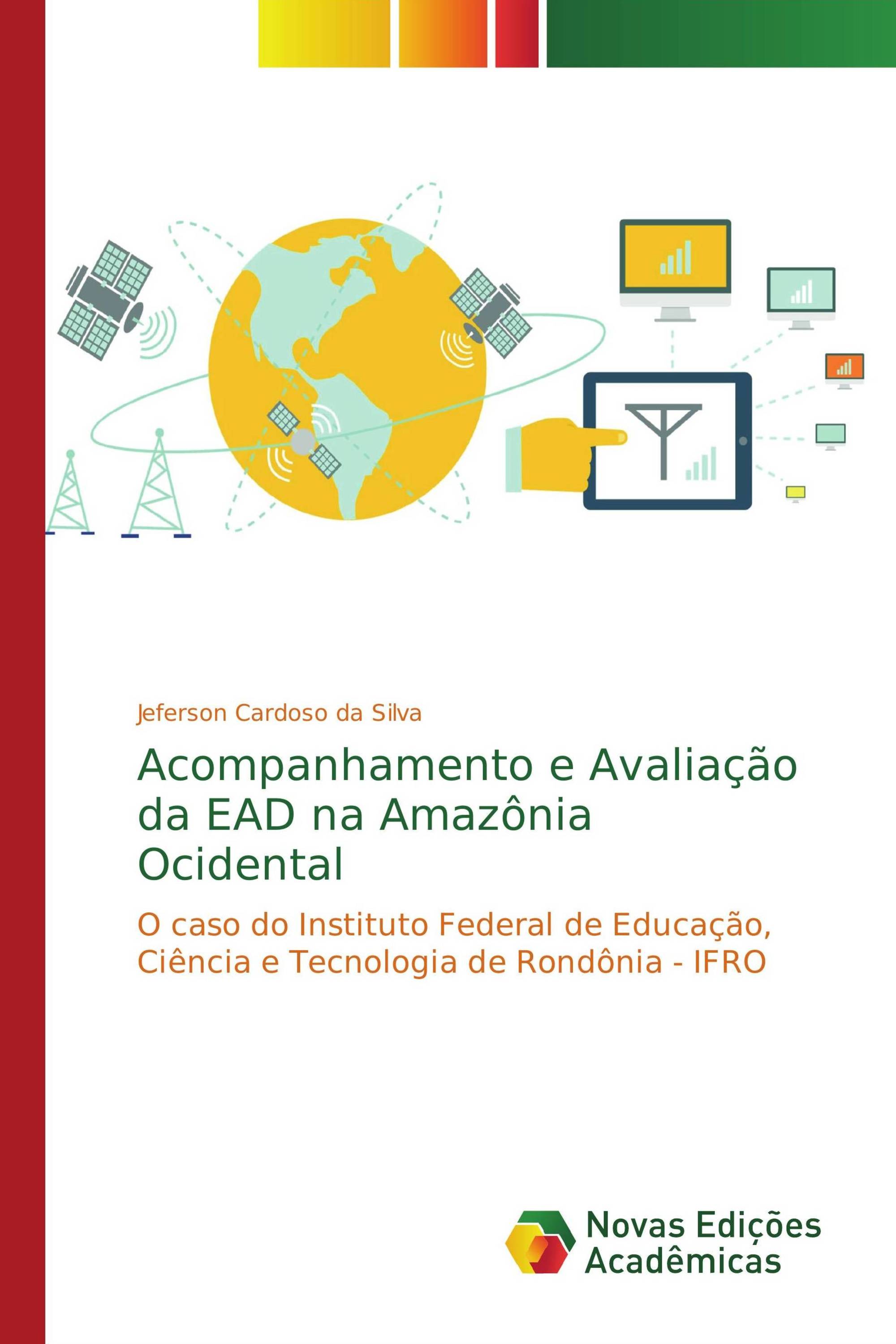 Jeferson Cardoso da Silva

Acompanhamento e Avaliação da EAD na Amazônia Ocidental

O caso do Instituto Federal de Educação, Ciência e Tecnologia de Rondônia - IFRO

Novas Edições Acadêmicas